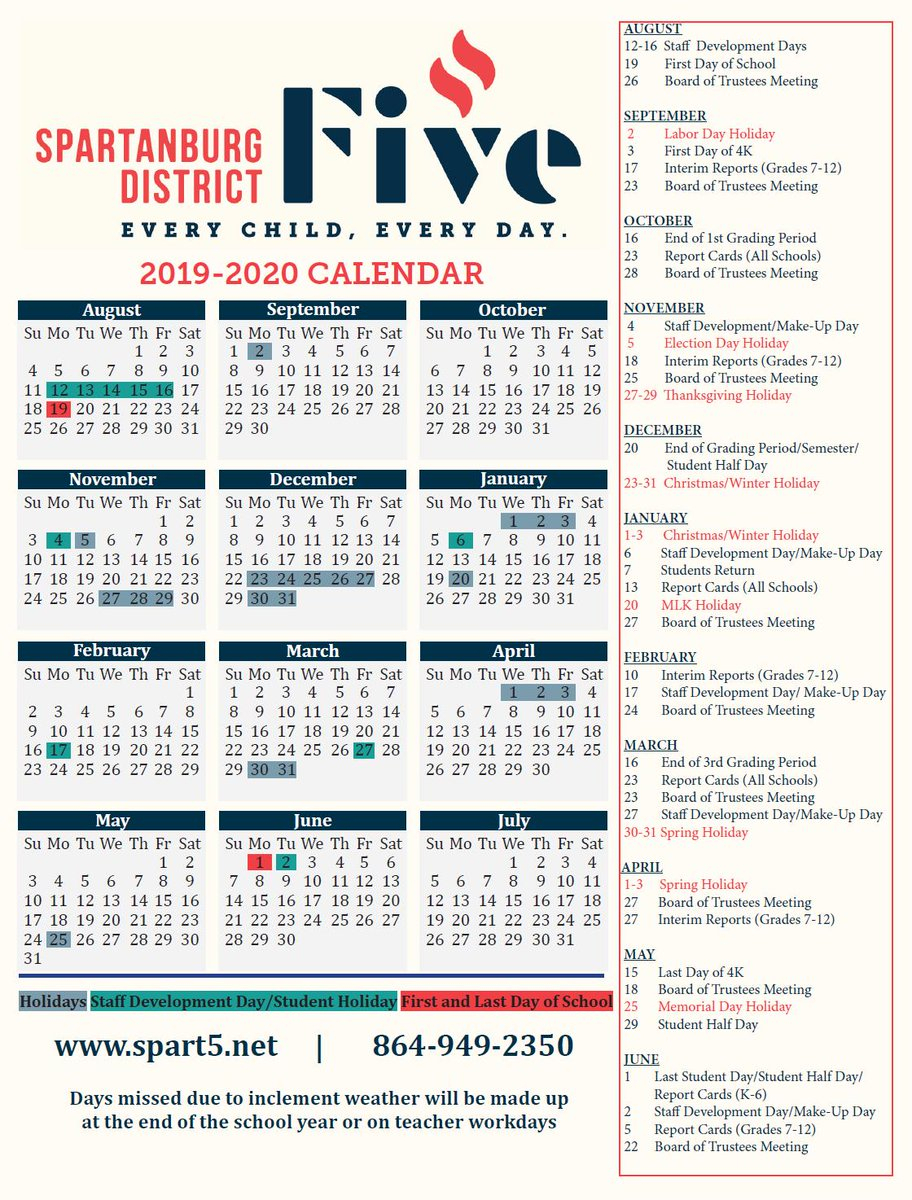 SPARTANBURG DISTRICT Five

EVERY CHILD, EVERY DAY.

2019-2020 CALENDAR

August

| Su | Mo | Tu | We | Th | Fr | Sat |
|---|---|---|---|---|---|---|
| | | | | 1 | 2 | 3 |
| 4 | 5 | 6 | 7 | 8 | 9 | 10 |
| 11 | 12 | 13 | 14 | 15 | 16 | 17 |
| 18 | 19 | 20 | 21 | 22 | 23 | 24 |
| 25 | 26 | 27 | 28 | 29 | 30 | 31 |

September

| Su | Mo | Tu | We | Th | Fr | Sat |
|---|---|---|---|---|---|---|
| 1 | 2 | 3 | 4 | 5 | 6 | 7 |
| 8 | 9 | 10 | 11 | 12 | 13 | 14 |
| 15 | 16 | 17 | 18 | 19 | 20 | 21 |
| 22 | 23 | 24 | 25 | 26 | 27 | 28 |
| 29 | 30 | | | | | |

October

| Su | Mo | Tu | We | Th | Fr | Sat |
|---|---|---|---|---|---|---|
| | | 1 | 2 | 3 | 4 | 5 |
| 6 | 7 | 8 | 9 | 10 | 11 | 12 |
| 13 | 14 | 15 | 16 | 17 | 18 | 19 |
| 20 | 21 | 22 | 23 | 24 | 25 | 26 |
| 27 | 28 | 29 | 30 | 31 | | |

November

| Su | Mo | Tu | We | Th | Fr | Sat |
|---|---|---|---|---|---|---|
| | | | | | 1 | 2 |
| 3 | 4 | 5 | 6 | 7 | 8 | 9 |
| 10 | 11 | 12 | 13 | 14 | 15 | 16 |
| 17 | 18 | 19 | 20 | 21 | 22 | 23 |
| 24 | 25 | 26 | 27 | 28 | 29 | 30 |

December

| Su | Mo | Tu | We | Th | Fr | Sat |
|---|---|---|---|---|---|---|
| 1 | 2 | 3 | 4 | 5 | 6 | 7 |
| 8 | 9 | 10 | 11 | 12 | 13 | 14 |
| 15 | 16 | 17 | 18 | 19 | 20 | 21 |
| 22 | 23 | 24 | 25 | 26 | 27 | 28 |
| 29 | 30 | 31 | | | | |

January

| Su | Mo | Tu | We | Th | Fr | Sat |
|---|---|---|---|---|---|---|
| | | | 1 | 2 | 3 | 4 |
| 5 | 6 | 7 | 8 | 9 | 10 | 11 |
| 12 | 13 | 14 | 15 | 16 | 17 | 18 |
| 19 | 20 | 21 | 22 | 23 | 24 | 25 |
| 26 | 27 | 28 | 29 | 30 | 31 | |

February

| Su | Mo | Tu | We | Th | Fr | Sat |
|---|---|---|---|---|---|---|
| | | | | | | 1 |
| 2 | 3 | 4 | 5 | 6 | 7 | 8 |
| 9 | 10 | 11 | 12 | 13 | 14 | 15 |
| 16 | 17 | 18 | 19 | 20 | 21 | 22 |
| 23 | 24 | 25 | 26 | 27 | 28 | 29 |

March

| Su | Mo | Tu | We | Th | Fr | Sat |
|---|---|---|---|---|---|---|
| 1 | 2 | 3 | 4 | 5 | 6 | 7 |
| 8 | 9 | 10 | 11 | 12 | 13 | 14 |
| 15 | 16 | 17 | 18 | 19 | 20 | 21 |
| 22 | 23 | 24 | 25 | 26 | 27 | 28 |
| 29 | 30 | 31 | | | | |

April

| Su | Mo | Tu | We | Th | Fr | Sat |
|---|---|---|---|---|---|---|
| | | | 1 | 2 | 3 | 4 |
| 5 | 6 | 7 | 8 | 9 | 10 | 11 |
| 12 | 13 | 14 | 15 | 16 | 17 | 18 |
| 19 | 20 | 21 | 22 | 23 | 24 | 25 |
| 26 | 27 | 28 | 29 | 30 | | |

May

| Su | Mo | Tu | We | Th | Fr | Sat |
|---|---|---|---|---|---|---|
| | | | | | 1 | 2 |
| 3 | 4 | 5 | 6 | 7 | 8 | 9 |
| 10 | 11 | 12 | 13 | 14 | 15 | 16 |
| 17 | 18 | 19 | 20 | 21 | 22 | 23 |
| 24 | 25 | 26 | 27 | 28 | 29 | 30 |
| 31 | | | | | | |

June

| Su | Mo | Tu | We | Th | Fr | Sat |
|---|---|---|---|---|---|---|
| | 1 | 2 | 3 | 4 | 5 | 6 |
| 7 | 8 | 9 | 10 | 11 | 12 | 13 |
| 14 | 15 | 16 | 17 | 18 | 19 | 20 |
| 21 | 22 | 23 | 24 | 25 | 26 | 27 |
| 28 | 29 | 30 | | | | |

July

| Su | Mo | Tu | We | Th | Fr | Sat |
|---|---|---|---|---|---|---|
| | | | 1 | 2 | 3 | 4 |
| 5 | 6 | 7 | 8 | 9 | 10 | 11 |
| 12 | 13 | 14 | 15 | 16 | 17 | 18 |
| 19 | 20 | 21 | 22 | 23 | 24 | 25 |
| 26 | 27 | 28 | 29 | 30 | 31 | |

Holidays Staff Development Day/Student Holiday First and Last Day of School

www.spart5.net | 864-949-2350

Days missed due to inclement weather will be made up at the end of the school year or on teacher workdays

AUGUST
12-16 Staff Development Days
19 First Day of School
26 Board of Trustees Meeting

SEPTEMBER
2 Labor Day Holiday
3 First Day of 4K
17 Interim Reports (Grades 7-12)
23 Board of Trustees Meeting

OCTOBER
16 End of 1st Grading Period
23 Report Cards (All Schools)
28 Board of Trustees Meeting

NOVEMBER
4 Staff Development/Make-Up Day
5 Election Day Holiday
18 Interim Reports (Grades 7-12)
25 Board of Trustees Meeting
27-29 Thanksgiving Holiday

DECEMBER
20 End of Grading Period/Semester/ Student Half Day
23-31 Christmas/Winter Holiday

JANUARY
1-3 Christmas/Winter Holiday
6 Staff Development Day/Make-Up Day
7 Students Return
13 Report Cards (All Schools)
20 MLK Holiday
27 Board of Trustees Meeting

FEBRUARY
10 Interim Reports (Grades 7-12)
17 Staff Development Day/ Make-Up Day
24 Board of Trustees Meeting

MARCH
16 End of 3rd Grading Period
23 Report Cards (All Schools)
23 Board of Trustees Meeting
27 Staff Development Day/Make-Up Day
30-31 Spring Holiday

APRIL
1-3 Spring Holiday
27 Board of Trustees Meeting
27 Interim Reports (Grades 7-12)

MAY
15 Last Day of 4K
18 Board of Trustees Meeting
25 Memorial Day Holiday
29 Student Half Day

JUNE
1 Last Student Day/Student Half Day/ Report Cards (K-6)
2 Staff Development Day/Make-Up Day
5 Report Cards (Grades 7-12)
22 Board of Trustees Meeting